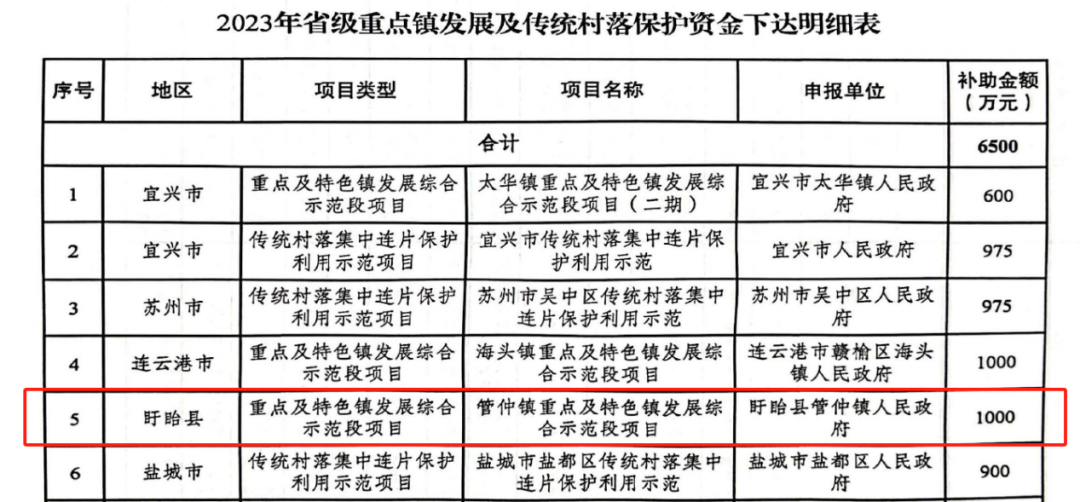 2023年省级重点镇发展及传统村落保护资金下达明细表

| 序号 | 地区 | 项目类型 | 项目名称 | 申报单位 | 补助金额（万元） |
|---|---|---|---|---|---|
| 合计 | | | | | 6500 |
| 1 | 宜兴市 | 重点及特色镇发展综合示范段项目 | 太华镇重点及特色镇发展综合示范段项目（二期） | 宜兴市太华镇人民政府 | 600 |
| 2 | 宜兴市 | 传统村落集中连片保护利用示范项目 | 宜兴市传统村落集中连片保护利用示范 | 宜兴市人民政府 | 975 |
| 3 | 苏州市 | 传统村落集中连片保护利用示范项目 | 苏州市吴中区传统村落集中连片保护利用示范 | 苏州市吴中区人民政府 | 975 |
| 4 | 连云港市 | 重点及特色镇发展综合示范段项目 | 海头镇重点及特色镇发展综合示范段项目 | 连云港市赣榆区海头镇人民政府 | 1000 |
| 5 | 盱眙县 | 重点及特色镇发展综合示范段项目 | 管仲镇重点及特色镇发展综合示范段项目 | 盱眙县管仲镇人民政府 | 1000 |
| 6 | 盐城市 | 传统村落集中连片保护利用示范项目 | 盐城市盐都区传统村落集中连片保护利用示范 | 盐城市盐都区人民政府 | 900 |